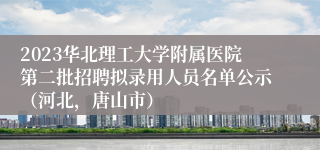 2023华北理工大学附属医院第二批招聘拟录用人员名单公示（河北，唐山市）